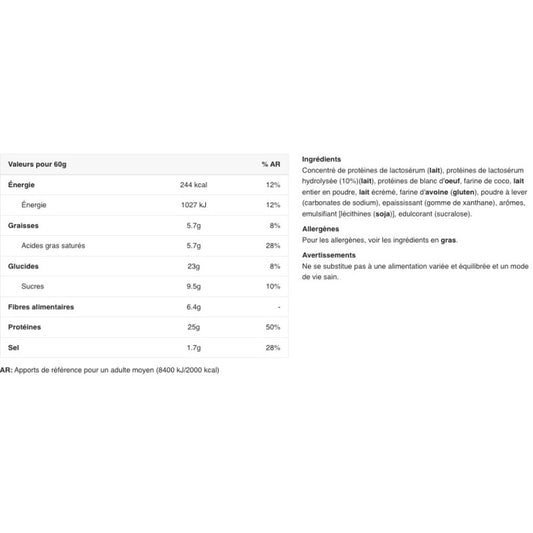 | Valeurs pour 60g | | % AR |
|---|---|---|
| Énergie | 244 kcal | 12% |
| Énergie | 1027 kJ | 12% |
| Graisses | 5.7g | 8% |
| Acides gras saturés | 5.7g | 28% |
| Glucides | 23g | 8% |
| Sucres | 9.5g | 10% |
| Fibres alimentaires | 6.4g | - |
| Protéines | 25g | 50% |
| Sel | 1.7g | 28% |

AR: Apports de référence pour un adulte moyen (8400 kJ/2000 kcal)

Ingrédients
Concentré de protéines de lactosérum (lait), protéines de lactosérum hydrolysée (10%)(lait), protéines de blanc d'oeuf, farine de coco, lait entier en poudre, lait écrémé, farine d'avoine (gluten), poudre à lever (carbonates de sodium), epaississant (gomme de xanthane), arômes, emulsifiant [lécithines (soja)], edulcorant (sucralose).

Allergènes
Pour les allergènes, voir les ingrédients en gras.

Avertissements
Ne se substitue pas à une alimentation variée et équilibrée et un mode de vie sain.